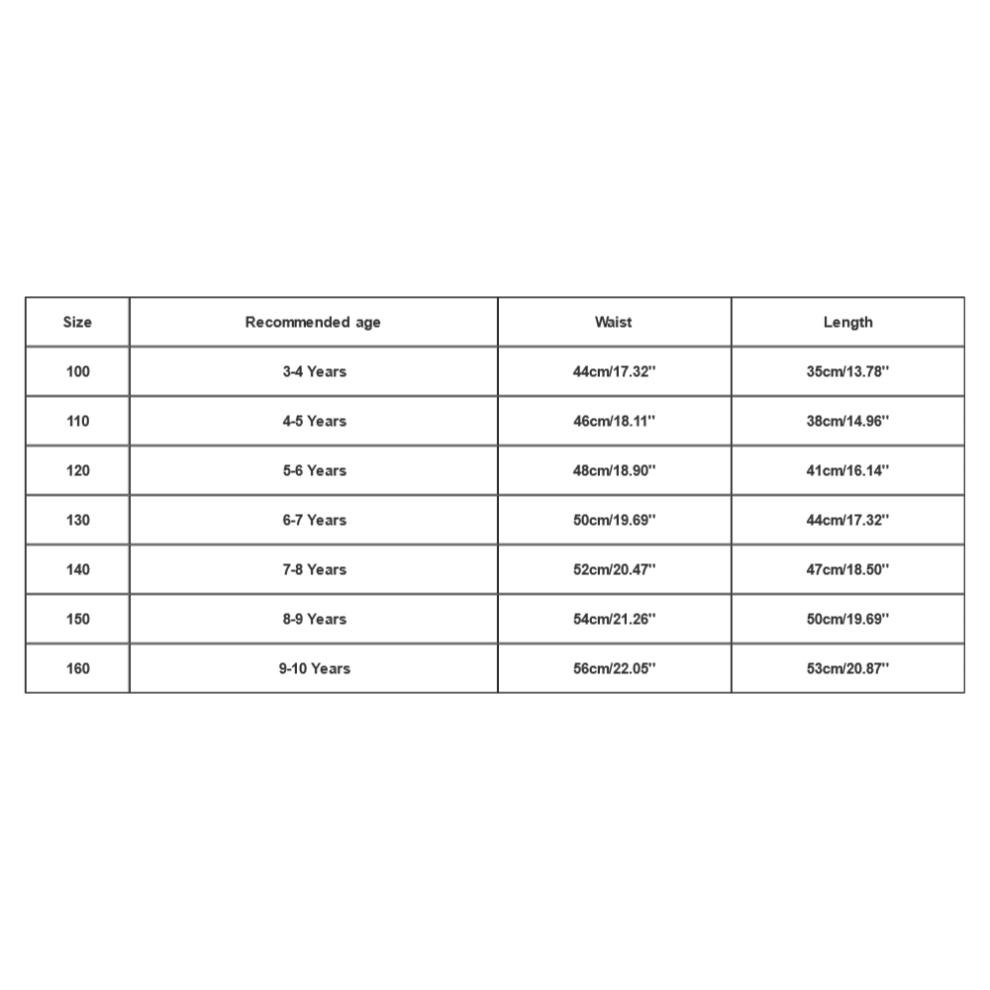 | Size | Recommended age | Waist | Length |
|---|---|---|---|
| 100 | 3-4 Years | 44cm/17.32'' | 35cm/13.78'' |
| 110 | 4-5 Years | 46cm/18.11'' | 38cm/14.96'' |
| 120 | 5-6 Years | 48cm/18.90'' | 41cm/16.14'' |
| 130 | 6-7 Years | 50cm/19.69'' | 44cm/17.32'' |
| 140 | 7-8 Years | 52cm/20.47'' | 47cm/18.50'' |
| 150 | 8-9 Years | 54cm/21.26'' | 50cm/19.69'' |
| 160 | 9-10 Years | 56cm/22.05'' | 53cm/20.87'' |